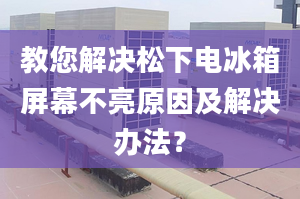 教您解决松下电冰箱屏幕不亮原因及解决办法?